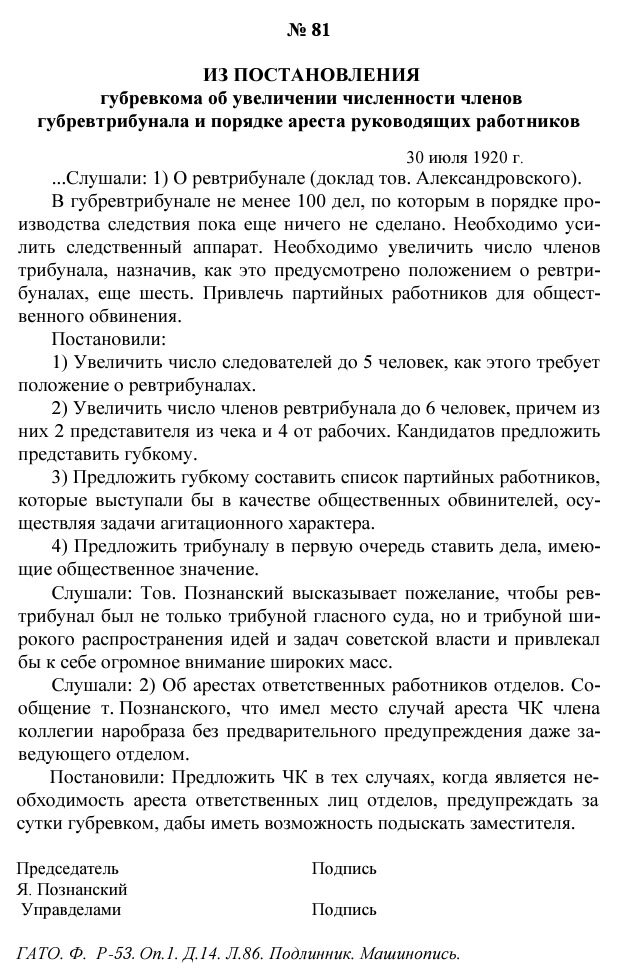 № 81

ИЗ ПОСТАНОВЛЕНИЯ
губревкома об увеличении численности членов губревтрибунала и порядке ареста руководящих работников

30 июля 1920 г.

...Слушали: 1) О ревтрибунале (доклад тов. Александровского).

В губревтрибунале не менее 100 дел, по которым в порядке производства следствия пока еще ничего не сделано. Необходимо усилить следственный аппарат. Необходимо увеличить число членов трибунала, назначив, как это предусмотрено положением о ревтрибуналах, еще шесть. Привлечь партийных работников для общественного обвинения.

Постановили:

1) Увеличить число следователей до 5 человек, как этого требует положение о ревтрибуналах.

2) Увеличить число членов ревтрибунала до 6 человек, причем из них 2 представителя из чека и 4 от рабочих. Кандидатов предложить представить губкому.

3) Предложить губкому составить список партийных работников, которые выступали бы в качестве общественных обвинителей, осуществляя задачи агитационного характера.

4) Предложить трибуналу в первую очередь ставить дела, имеющие общественное значение.

Слушали: Тов. Познанский высказывает пожелание, чтобы ревтрибунал был не только трибуной гласного суда, но и трибуной широкого распространения идей и задач советской власти и привлекал бы к себе огромное внимание широких масс.

Слушали: 2) Об арестах ответственных работников отделов. Сообщение т. Познанского, что имел место случай ареста ЧК члена коллегии наробраза без предварительного предупреждения даже заведующего отделом.

Постановили: Предложить ЧК в тех случаях, когда является необходимость ареста ответственных лиц отделов, предупреждать за сутки губревком, дабы иметь возможность подыскать заместителя.

Председатель Подпись
Я. Познанский
Управделами Подпись

ГАТО. Ф. Р-53. Оп.1. Д.14. Л.86. Подлинник. Машинопись.